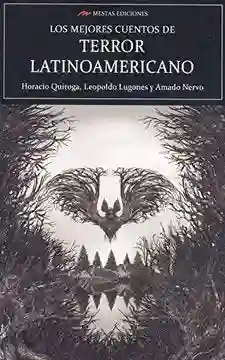 MESTAS EDICIONES

LOS MEJORES CUENTOS DE
TERROR
LATINOAMERICANO

Horacio Quiroga, Leopoldo Lugones y Amado Nervo